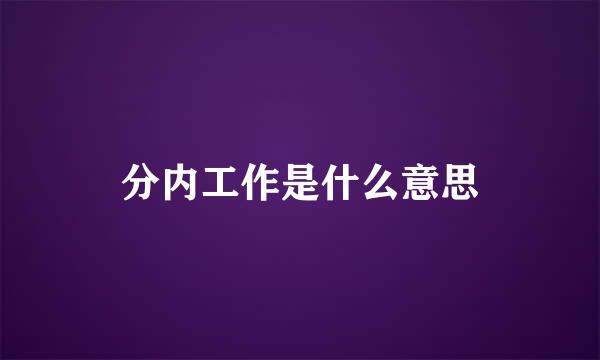 分内工作是什么意思